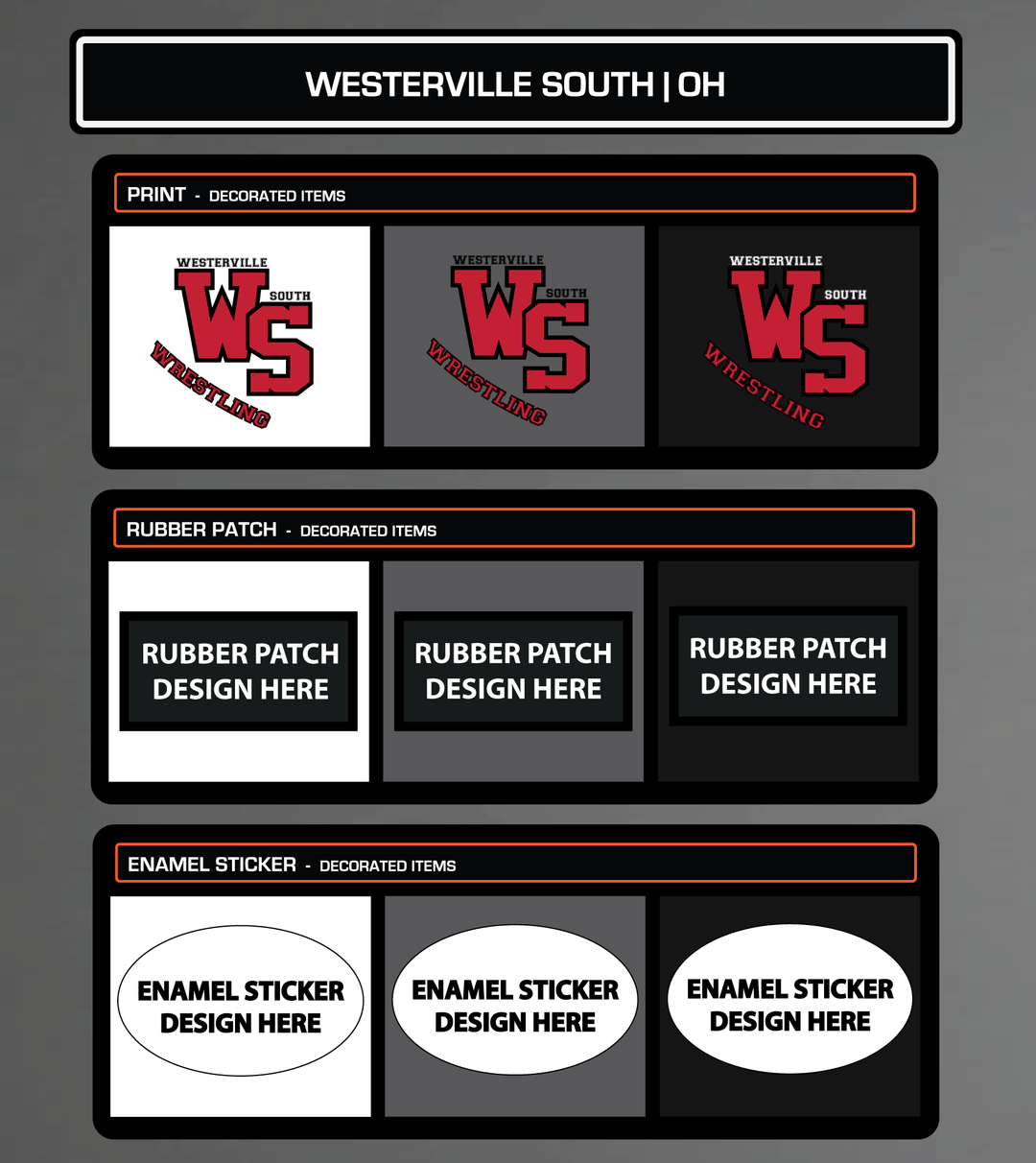 WESTERVILLE SOUTH | OH

PRINT - DECORATED ITEMS

WESTERVILLE WS SOUTH WRESTLING

WESTERVILLE WS SOUTH WRESTLING

WESTERVILLE WS SOUTH WRESTLING

RUBBER PATCH - DECORATED ITEMS

RUBBER PATCH DESIGN HERE

RUBBER PATCH DESIGN HERE

RUBBER PATCH DESIGN HERE

ENAMEL STICKER - DECORATED ITEMS

ENAMEL STICKER DESIGN HERE

ENAMEL STICKER DESIGN HERE

ENAMEL STICKER DESIGN HERE